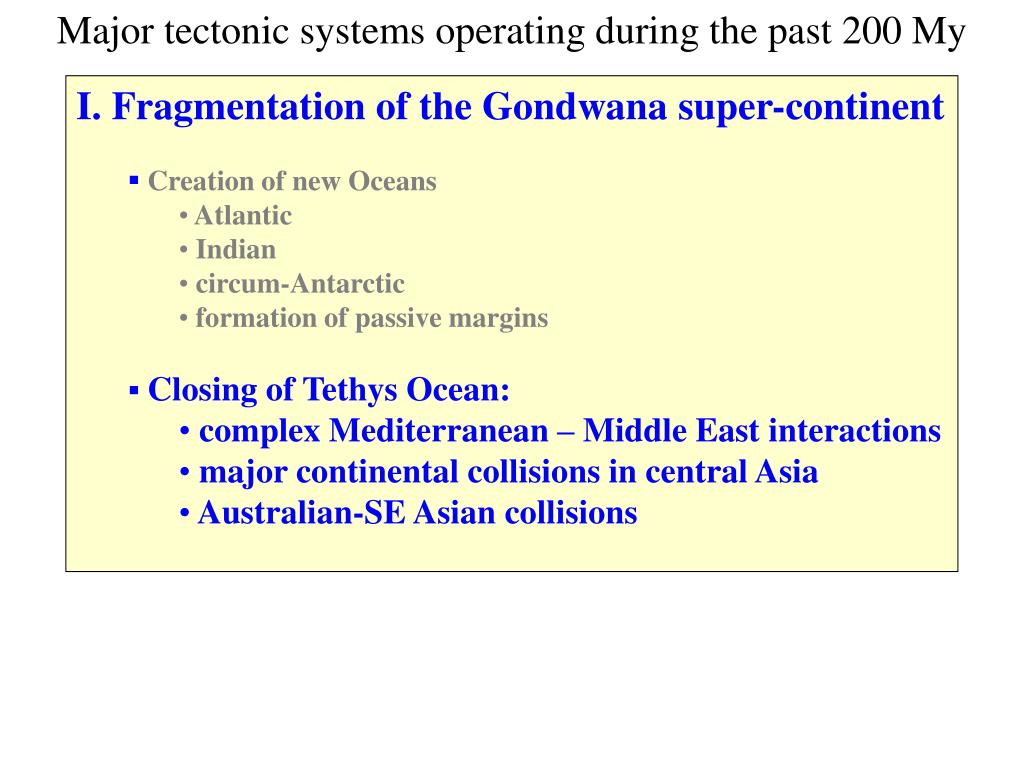 Major tectonic systems operating during the past 200 My

I. Fragmentation of the Gondwana super-continent

▪ Creation of new Oceans
• Atlantic
• Indian
• circum-Antarctic
• formation of passive margins

▪ Closing of Tethys Ocean:
• complex Mediterranean – Middle East interactions
• major continental collisions in central Asia
• Australian-SE Asian collisions